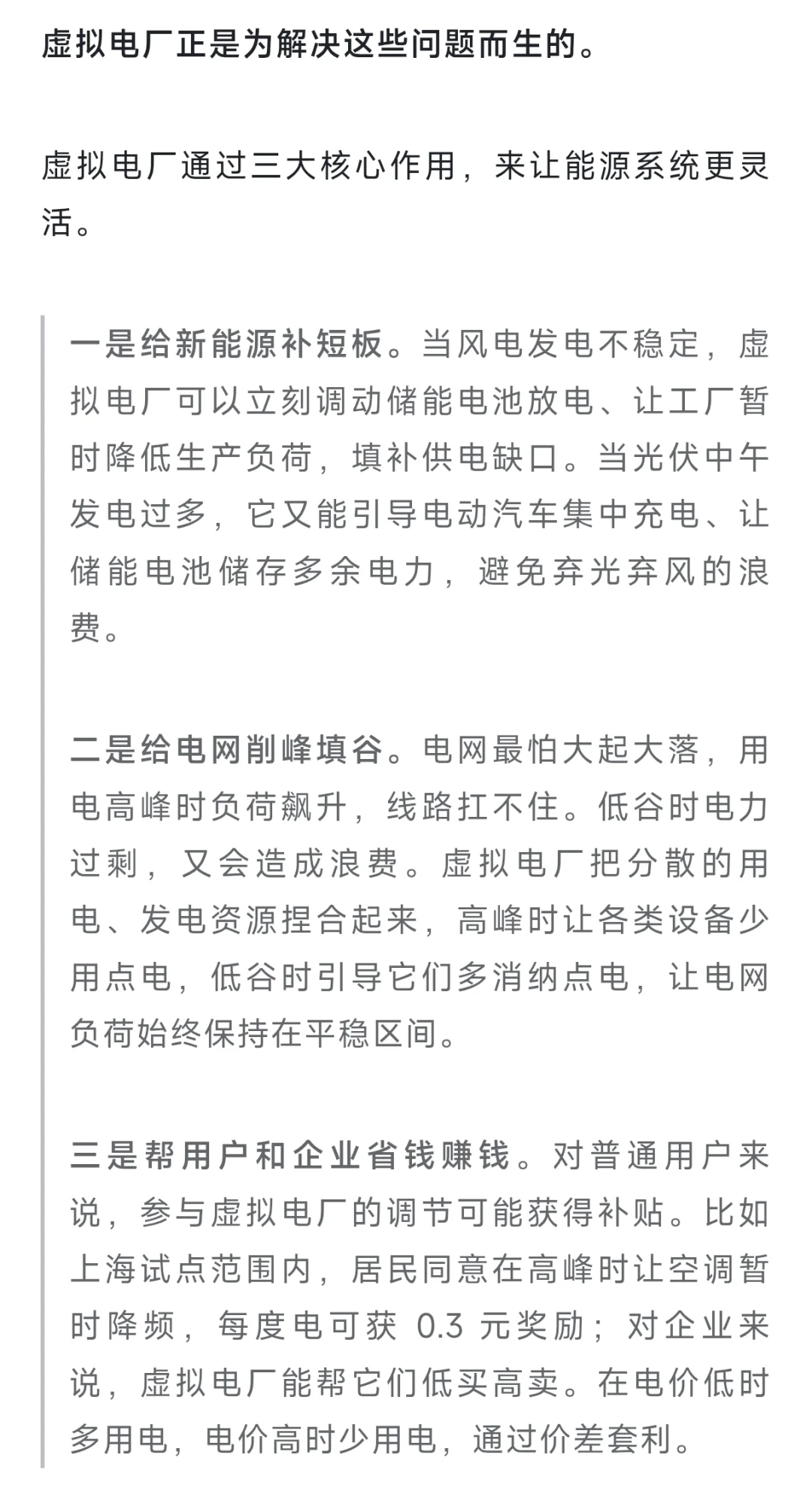 虚拟电厂正是为解决这些问题而生的。

虚拟电厂通过三大核心作用，来让能源系统更灵活。

一是给新能源补短板。当风电发电不稳定，虚拟电厂可以立刻调动储能电池放电、让工厂暂时降低生产负荷，填补供电缺口。当光伏中午发电过多，它又能引导电动汽车集中充电、让储能电池储存多余电力，避免弃光弃风的浪费。

二是给电网削峰填谷。电网最怕大起大落，用电高峰时负荷飙升，线路扛不住。低谷时电力过剩，又会造成浪费。虚拟电厂把分散的用电、发电资源捏合起来，高峰时让各类设备少用点电，低谷时引导它们多消纳点电，让电网负荷始终保持在平稳区间。

三是帮用户和企业省钱赚钱。对普通用户来说，参与虚拟电厂的调节可能获得补贴。比如上海试点范围内，居民同意在高峰时让空调暂时降频，每度电可获 0.3 元奖励；对企业来说，虚拟电厂能帮它们低买高卖。在电价低时多用电，电价高时少用电，通过价差套利。